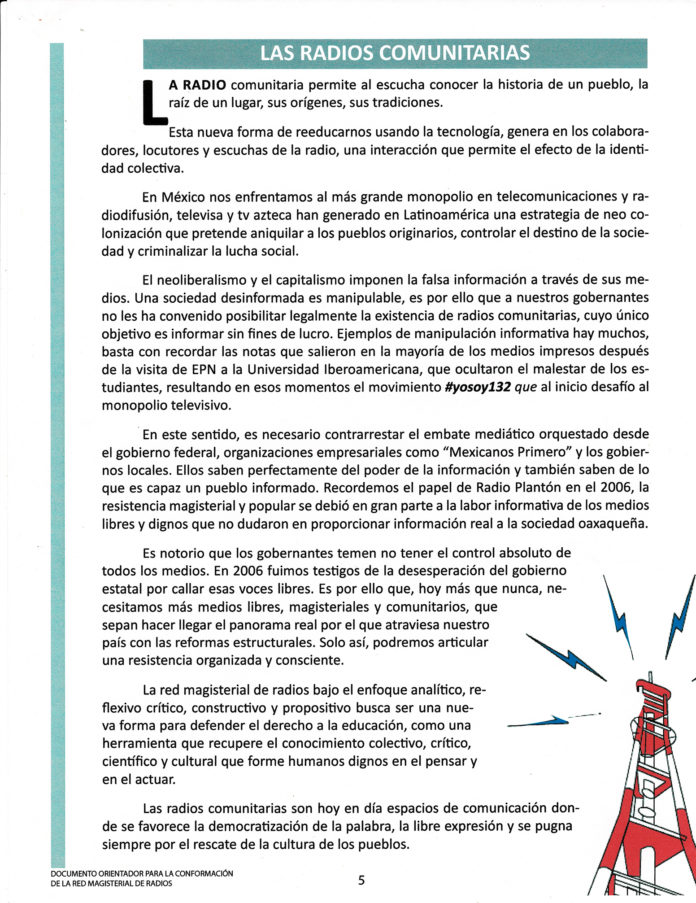 LAS RADIOS COMUNITARIAS

LA RADIO comunitaria permite al escucha conocer la historia de un pueblo, la raíz de un lugar, sus orígenes, sus tradiciones.

Esta nueva forma de reeducarnos usando la tecnología, genera en los colaboradores, locutores y escuchas de la radio, una interacción que permite el efecto de la identidad colectiva.

En México nos enfrentamos al más grande monopolio en telecomunicaciones y radiodifusión, televisa y tv azteca han generado en Latinoamérica una estrategia de neo colonización que pretende aniquilar a los pueblos originarios, controlar el destino de la sociedad y criminalizar la lucha social.

El neoliberalismo y el capitalismo imponen la falsa información a través de sus medios. Una sociedad desinformada es manipulable, es por ello que a nuestros gobernantes no les ha convenido posibilitar legalmente la existencia de radios comunitarias, cuyo único objetivo es informar sin fines de lucro. Ejemplos de manipulación informativa hay muchos, basta con recordar las notas que salieron en la mayoría de los medios impresos después de la visita de EPN a la Universidad Iberoamericana, que ocultaron el malestar de los estudiantes, resultando en esos momentos el movimiento #yosoy132 que al inicio desafío al monopolio televisivo.

En este sentido, es necesario contrarrestar el embate mediático orquestado desde el gobierno federal, organizaciones empresariales como "Mexicanos Primero" y los gobiernos locales. Ellos saben perfectamente del poder de la información y también saben de lo que es capaz un pueblo informado. Recordemos el papel de Radio Plantón en el 2006, la resistencia magisterial y popular se debió en gran parte a la labor informativa de los medios libres y dignos que no dudaron en proporcionar información real a la sociedad oaxaqueña.

Es notorio que los gobernantes temen no tener el control absoluto de todos los medios. En 2006 fuimos testigos de la desesperación del gobierno estatal por callar esas voces libres. Es por ello que, hoy más que nunca, necesitamos más medios libres, magisteriales y comunitarios, que sepan hacer llegar el panorama real por el que atraviesa nuestro país con las reformas estructurales. Solo así, podremos articular una resistencia organizada y consciente.

La red magisterial de radios bajo el enfoque analítico, reflexivo crítico, constructivo y propositivo busca ser una nueva forma para defender el derecho a la educación, como una herramienta que recupere el conocimiento colectivo, crítico, científico y cultural que forme humanos dignos en el pensar y en el actuar.

Las radios comunitarias son hoy en día espacios de comunicación donde se favorece la democratización de la palabra, la libre expresión y se pugna siempre por el rescate de la cultura de los pueblos.

DOCUMENTO ORIENTADOR PARA LA CONFORMACIÓN DE LA RED MAGISTERIAL DE RADIOS

5